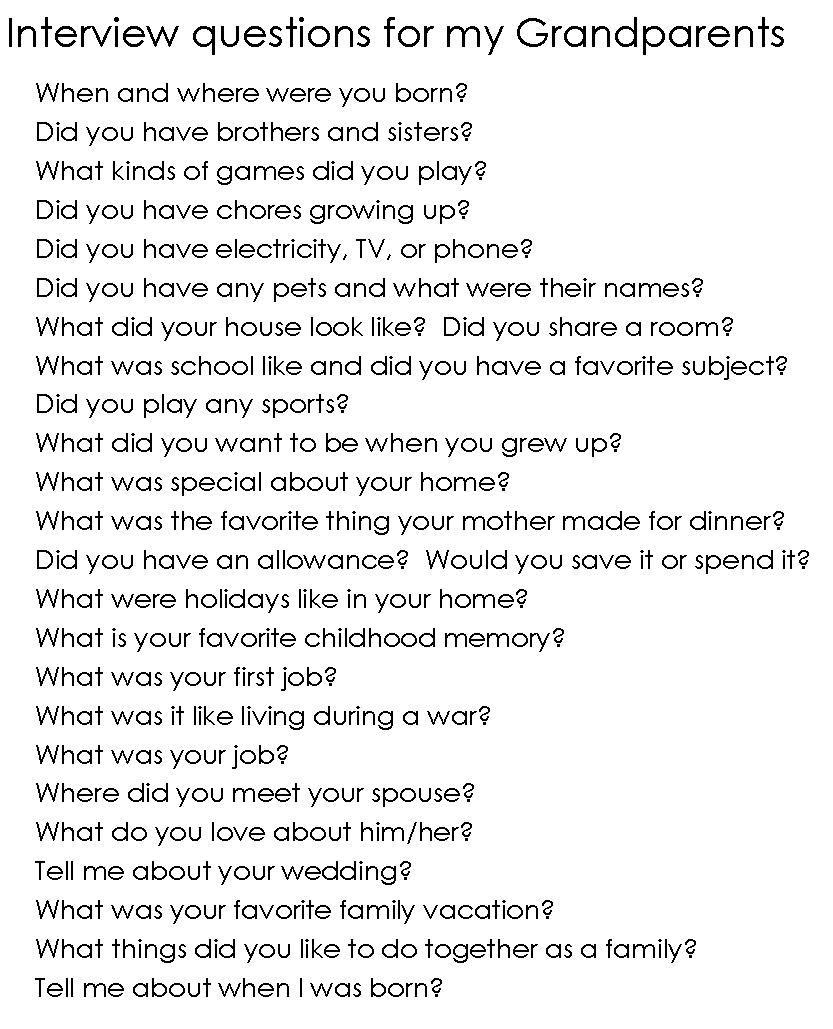 Interview questions for my Grandparents

When and where were you born?
Did you have brothers and sisters?
What kinds of games did you play?
Did you have chores growing up?
Did you have electricity, TV, or phone?
Did you have any pets and what were their names?
What did your house look like?  Did you share a room?
What was school like and did you have a favorite subject?
Did you play any sports?
What did you want to be when you grew up?
What was special about your home?
What was the favorite thing your mother made for dinner?
Did you have an allowance?  Would you save it or spend it?
What were holidays like in your home?
What is your favorite childhood memory?
What was your first job?
What was it like living during a war?
What was your job?
Where did you meet your spouse?
What do you love about him/her?
Tell me about your wedding?
What was your favorite family vacation?
What things did you like to do together as a family?
Tell me about when I was born?